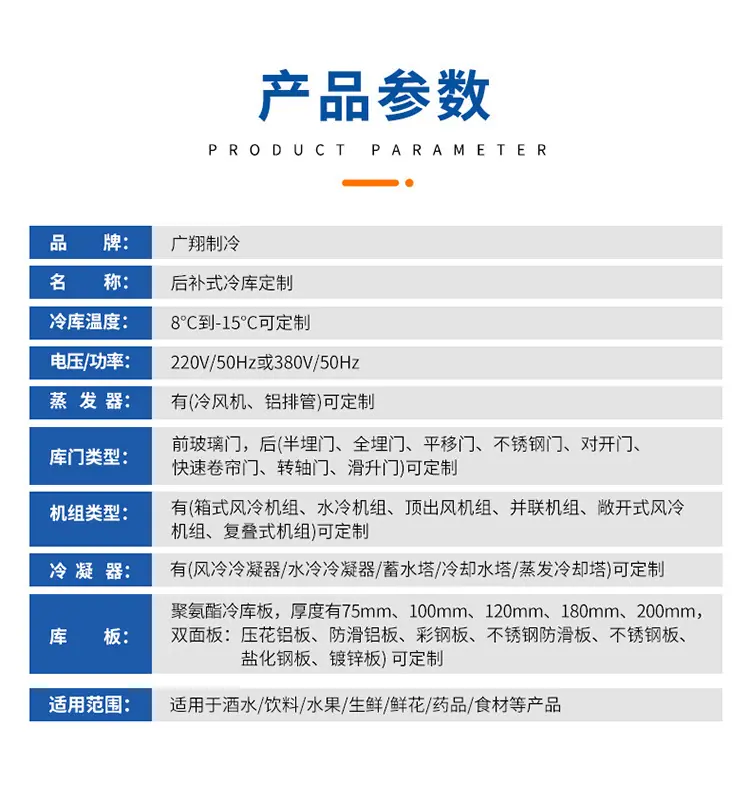 产品参数

PRODUCT PARAMETER

| 品　牌： | 广翔制冷 |
|---|---|
| 名　称： | 后补式冷库定制 |
| 冷库温度： | 8°C到-15°C可定制 |
| 电压/功率： | 220V/50Hz或380V/50Hz |
| 蒸 发 器： | 有(冷风机、铝排管)可定制 |
| 库门类型： | 前玻璃门，后(半埋门、全埋门、平移门、不锈钢门、对开门、快速卷帘门、转轴门、滑升门)可定制 |
| 机组类型： | 有(箱式风冷机组、水冷机组、顶出风机组、并联机组、敞开式风冷机组、复叠式机组)可定制 |
| 冷 凝 器： | 有(风冷冷凝器/水冷冷凝器/蓄水塔/冷却水塔/蒸发冷却塔)可定制 |
| 库　板： | 聚氨酯冷库板，厚度有75mm、100mm、120mm、180mm、200mm，双面板：压花铝板、防滑铝板、彩钢板、不锈钢防滑板、不锈钢板、盐化钢板、镀锌板) 可定制 |
| 适用范围： | 适用于酒水/饮料/水果/生鲜/鲜花/药品/食材等产品 |